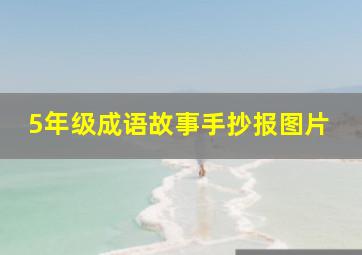 5年级成语故事手抄报图片